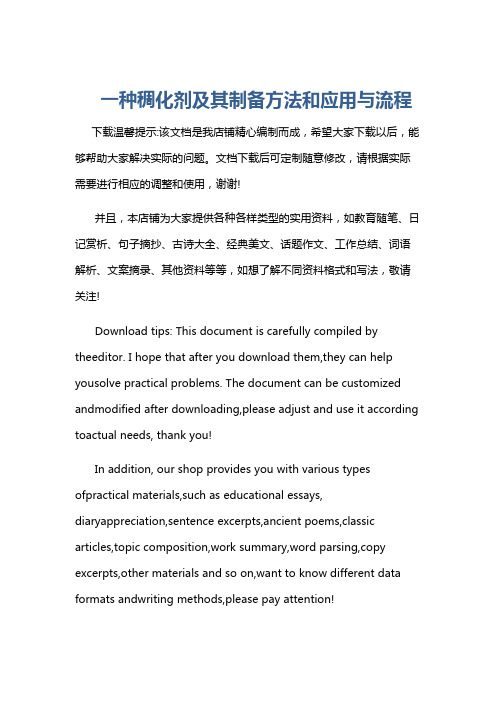 一种稠化剂及其制备方法和应用与流程

下载温馨提示:该文档是我店铺精心编制而成，希望大家下载以后，能够帮助大家解决实际的问题。文档下载后可定制随意修改，请根据实际需要进行相应的调整和使用，谢谢!

并且，本店铺为大家提供各种各样类型的实用资料，如教育随笔、日记赏析、句子摘抄、古诗大全、经典美文、话题作文、工作总结、词语解析、文案摘录、其他资料等等，如想了解不同资料格式和写法，敬请关注!

Download tips: This document is carefully compiled by theeditor. I hope that after you download them,they can help yousolve practical problems. The document can be customized andmodified after downloading,please adjust and use it according toactual needs, thank you!

In addition, our shop provides you with various types ofpractical materials,such as educational essays, diaryappreciation,sentence excerpts,ancient poems,classic articles,topic composition,work summary,word parsing,copy excerpts,other materials and so on,want to know different data formats andwriting methods,please pay attention!